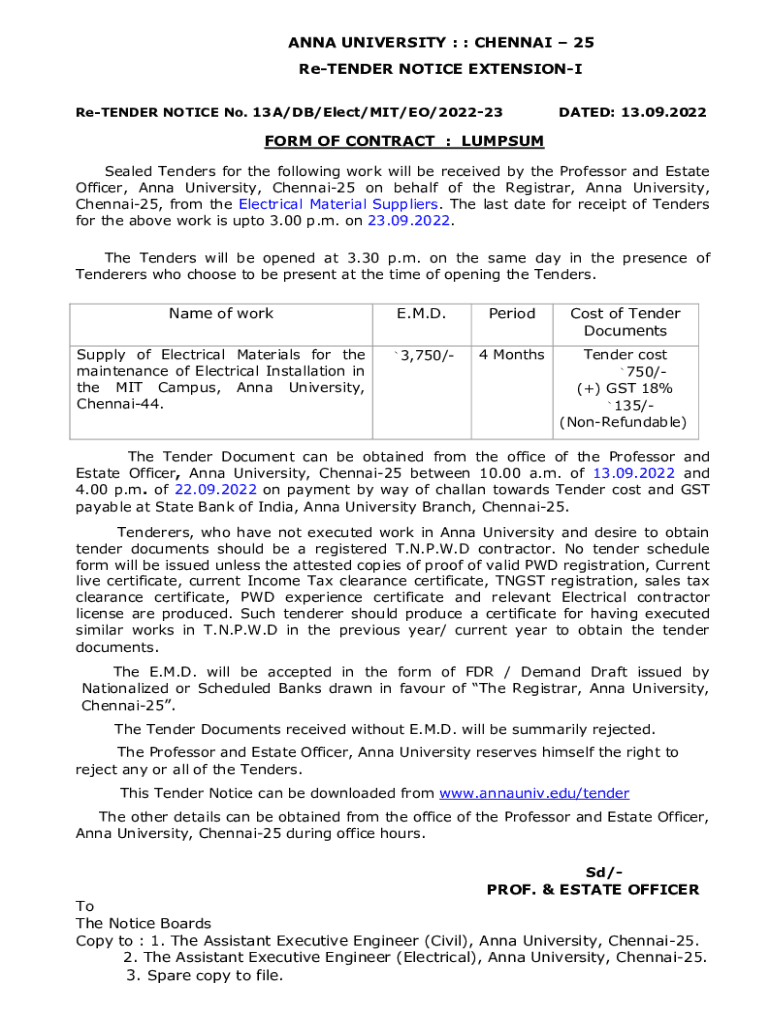 ANNA UNIVERSITY : : CHENNAI – 25

Re-TENDER NOTICE EXTENSION-I

Re-TENDER NOTICE No. 13A/DB/Elect/MIT/EO/2022-23 DATED: 13.09.2022

FORM OF CONTRACT : LUMPSUM

Sealed Tenders for the following work will be received by the Professor and Estate Officer, Anna University, Chennai-25 on behalf of the Registrar, Anna University, Chennai-25, from the Electrical Material Suppliers. The last date for receipt of Tenders for the above work is upto 3.00 p.m. on 23.09.2022.

The Tenders will be opened at 3.30 p.m. on the same day in the presence of Tenderers who choose to be present at the time of opening the Tenders.

| Name of work | E.M.D. | Period | Cost of Tender Documents |
|---|---|---|---|
| Supply of Electrical Materials for the maintenance of Electrical Installation in the MIT Campus, Anna University, Chennai-44. | `3,750/- | 4 Months | Tender cost `750/- (+) GST 18% `135/- (Non-Refundable) |

The Tender Document can be obtained from the office of the Professor and Estate Officer, Anna University, Chennai-25 between 10.00 a.m. of 13.09.2022 and 4.00 p.m. of 22.09.2022 on payment by way of challan towards Tender cost and GST payable at State Bank of India, Anna University Branch, Chennai-25.

Tenderers, who have not executed work in Anna University and desire to obtain tender documents should be a registered T.N.P.W.D contractor. No tender schedule form will be issued unless the attested copies of proof of valid PWD registration, Current live certificate, current Income Tax clearance certificate, TNGST registration, sales tax clearance certificate, PWD experience certificate and relevant Electrical contractor license are produced. Such tenderer should produce a certificate for having executed similar works in T.N.P.W.D in the previous year/ current year to obtain the tender documents.

The E.M.D. will be accepted in the form of FDR / Demand Draft issued by Nationalized or Scheduled Banks drawn in favour of “The Registrar, Anna University, Chennai-25”.

The Tender Documents received without E.M.D. will be summarily rejected.

The Professor and Estate Officer, Anna University reserves himself the right to reject any or all of the Tenders.

This Tender Notice can be downloaded from www.annauniv.edu/tender

The other details can be obtained from the office of the Professor and Estate Officer, Anna University, Chennai-25 during office hours.

Sd/-
PROF. & ESTATE OFFICER

To
The Notice Boards
Copy to : 1. The Assistant Executive Engineer (Civil), Anna University, Chennai-25.
2. The Assistant Executive Engineer (Electrical), Anna University, Chennai-25.
3. Spare copy to file.